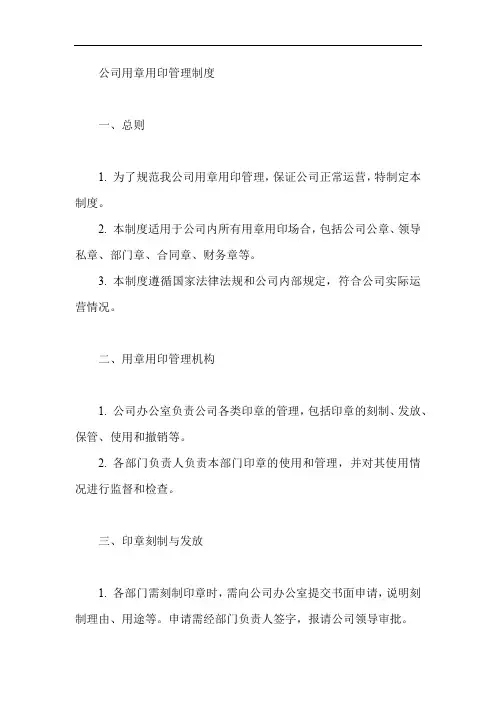 公司用章用印管理制度

一、总则

1. 为了规范我公司用章用印管理，保证公司正常运营，特制定本制度。

2. 本制度适用于公司内所有用章用印场合，包括公司公章、领导私章、部门章、合同章、财务章等。

3. 本制度遵循国家法律法规和公司内部规定，符合公司实际运营情况。

二、用章用印管理机构

1. 公司办公室负责公司各类印章的管理，包括印章的刻制、发放、保管、使用和撤销等。

2. 各部门负责人负责本部门印章的使用和管理，并对其使用情况进行监督和检查。

三、印章刻制与发放

1. 各部门需刻制印章时，需向公司办公室提交书面申请，说明刻制理由、用途等。申请需经部门负责人签字，报请公司领导审批。